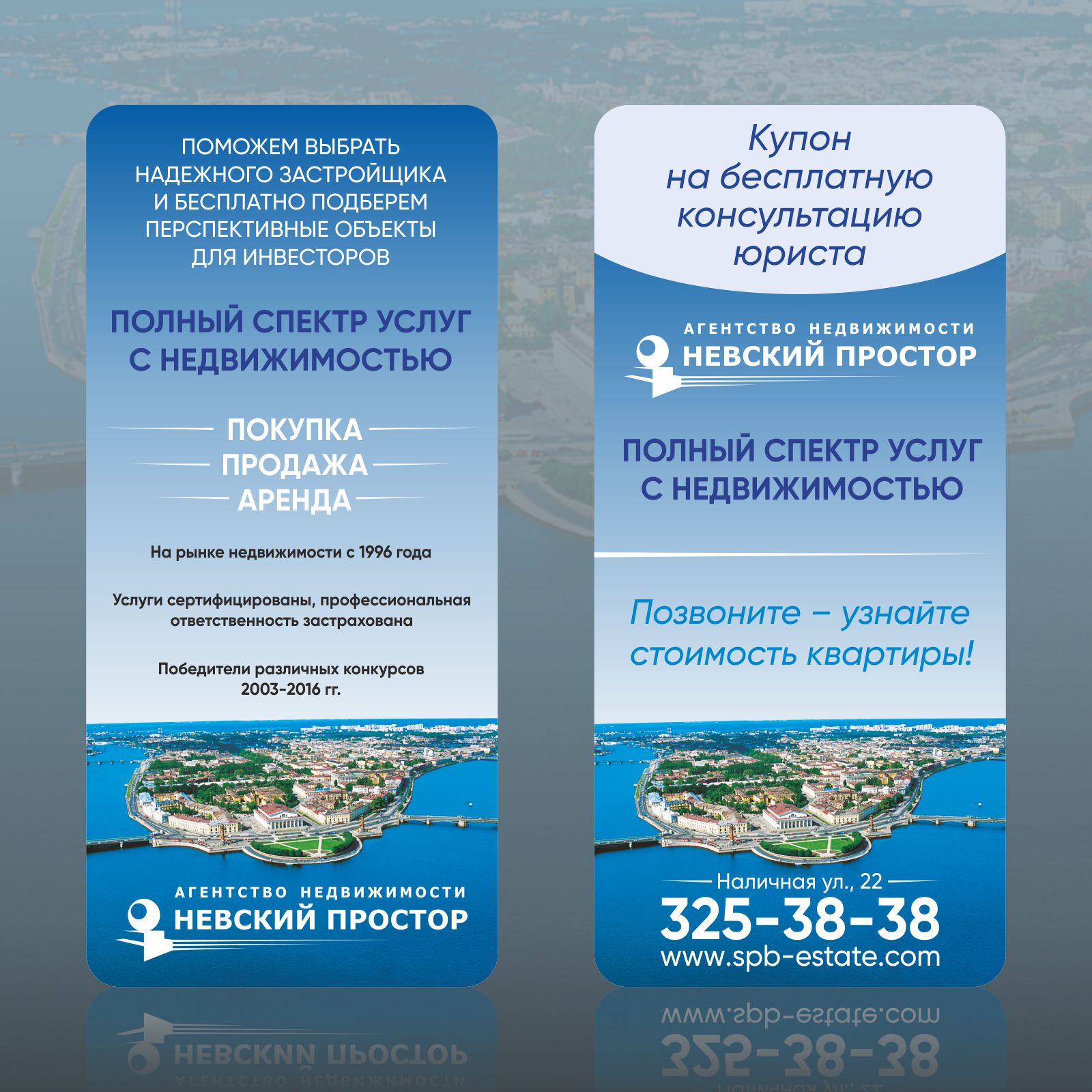 ПОМОЖЕМ ВЫБРАТЬ НАДЕЖНОГО ЗАСТРОЙЩИКА И БЕСПЛАТНО ПОДБЕРЕМ ПЕРСПЕКТИВНЫЕ ОБЪЕКТЫ ДЛЯ ИНВЕСТОРОВ

ПОЛНЫЙ СПЕКТР УСЛУГ С НЕДВИЖИМОСТЬЮ

ПОКУПКА
ПРОДАЖА
АРЕНДА

На рынке недвижимости с 1996 года

Услуги сертифицированы, профессиональная ответственность застрахована

Победители различных конкурсов 2003-2016 гг.

АГЕНТСТВО НЕДВИЖИМОСТИ
НЕВСКИЙ ПРОСТОР

Купон на бесплатную консультацию юриста

АГЕНТСТВО НЕДВИЖИМОСТИ
НЕВСКИЙ ПРОСТОР

ПОЛНЫЙ СПЕКТР УСЛУГ С НЕДВИЖИМОСТЬЮ

Позвоните – узнайте стоимость квартиры!

Наличная ул., 22
325-38-38
www.spb-estate.com